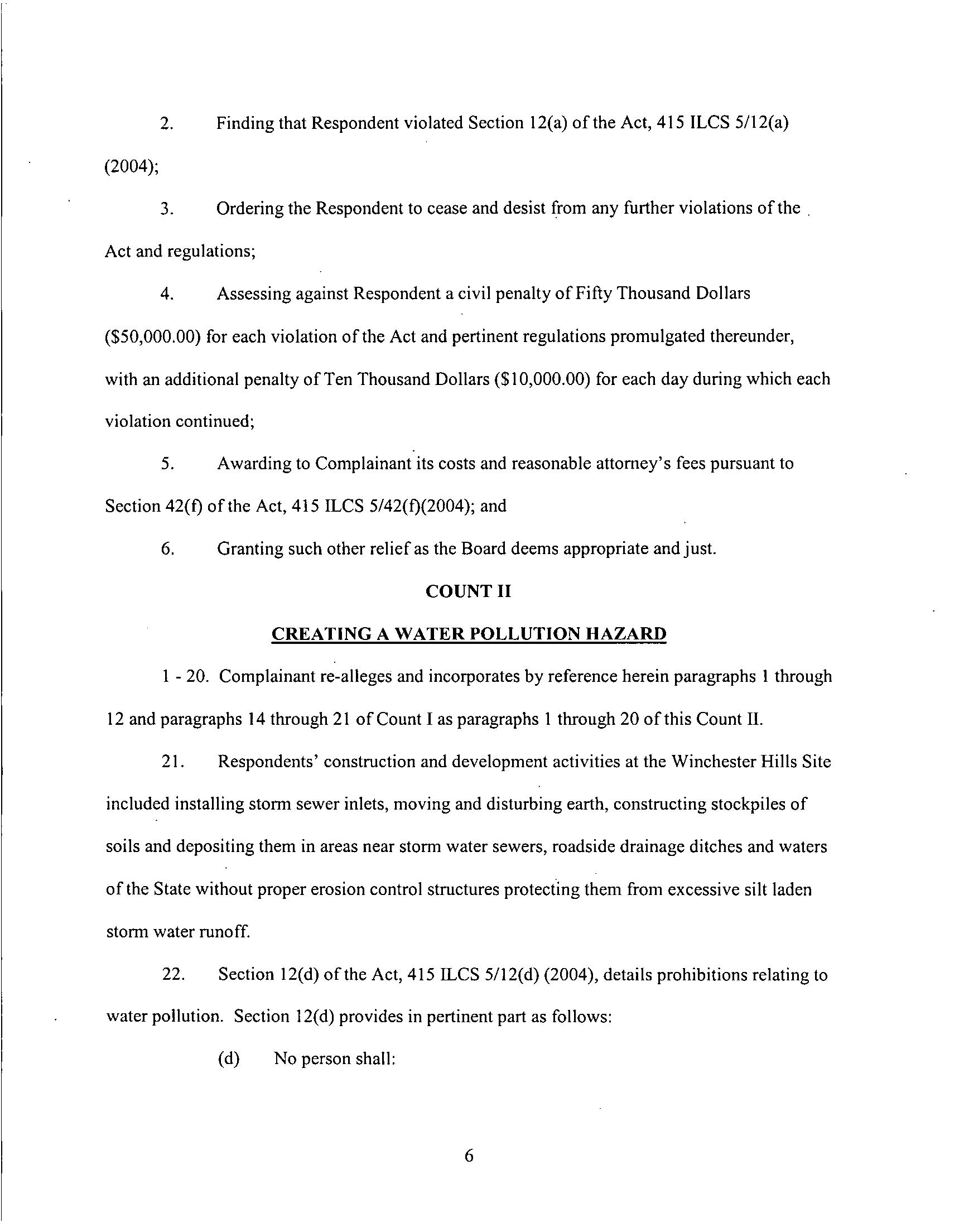 2. Finding that Respondent violated Section 12(a) of the Act, 415 ILCS 5/12(a) (2004);

3. Ordering the Respondent to cease and desist from any further violations of the Act and regulations;

4. Assessing against Respondent a civil penalty of Fifty Thousand Dollars ($50,000.00) for each violation of the Act and pertinent regulations promulgated thereunder, with an additional penalty of Ten Thousand Dollars ($10,000.00) for each day during which each violation continued;

5. Awarding to Complainant its costs and reasonable attorney's fees pursuant to Section 42(f) of the Act, 415 ILCS 5/42(f)(2004); and

6. Granting such other relief as the Board deems appropriate and just.

COUNT II

CREATING A WATER POLLUTION HAZARD

1 - 20. Complainant re-alleges and incorporates by reference herein paragraphs 1 through 12 and paragraphs 14 through 21 of Count I as paragraphs 1 through 20 of this Count II.

21. Respondents' construction and development activities at the Winchester Hills Site included installing storm sewer inlets, moving and disturbing earth, constructing stockpiles of soils and depositing them in areas near storm water sewers, roadside drainage ditches and waters of the State without proper erosion control structures protecting them from excessive silt laden storm water runoff.

22. Section 12(d) of the Act, 415 ILCS 5/12(d) (2004), details prohibitions relating to water pollution. Section 12(d) provides in pertinent part as follows:

(d) No person shall:

6